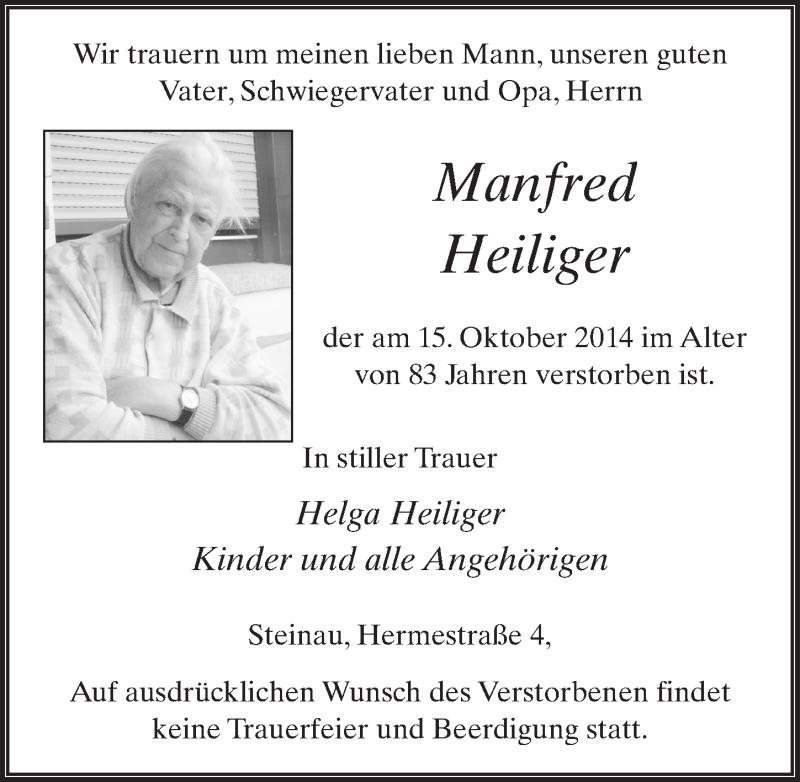 Wir trauern um meinen lieben Mann, unseren guten Vater, Schwiegervater und Opa, Herrn

Manfred
Heiliger

der am 15. Oktober 2014 im Alter von 83 Jahren verstorben ist.

In stiller Trauer

Helga Heiliger
Kinder und alle Angehörigen

Steinau, Hermestraße 4,

Auf ausdrücklichen Wunsch des Verstorbenen findet keine Trauerfeier und Beerdigung statt.